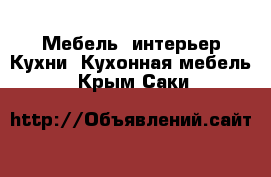 Мебель  интерьер  Кухни  Кухонная мебель  Крым Саки

http://Объявлений.сайт